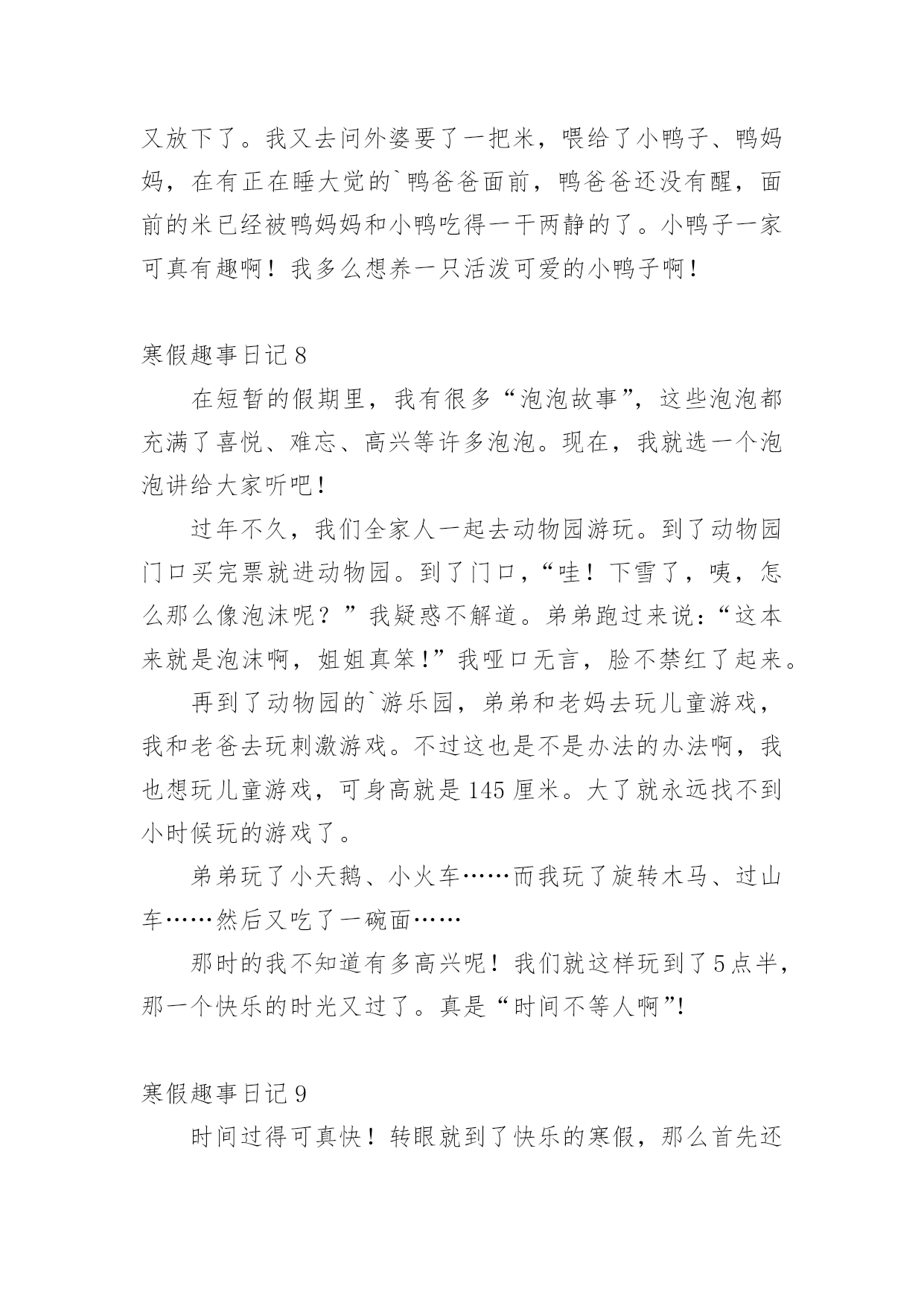 又放下了。我又去问外婆要了一把米，喂给了小鸭子、鸭妈妈，在有正在睡大觉的`鸭爸爸面前，鸭爸爸还没有醒，面前的米已经被鸭妈妈和小鸭吃得一干两静的了。小鸭子一家可真有趣啊！我多么想养一只活泼可爱的小鸭子啊！

寒假趣事日记 8

在短暂的假期里，我有很多“泡泡故事”，这些泡泡都充满了喜悦、难忘、高兴等许多泡泡。现在，我就选一个泡泡讲给大家听吧！

过年不久，我们全家人一起去动物园游玩。到了动物园门口买完票就进动物园。到了门口，“哇！下雪了，咦，怎么那么像泡沫呢？”我疑惑不解道。弟弟跑过来说：“这本来就是泡沫啊，姐姐真笨！”我哑口无言，脸不禁红了起来。

再到了动物园的`游乐园，弟弟和老妈去玩儿童游戏，我和老爸去玩刺激游戏。不过这也是不是办法的办法啊，我也想玩儿童游戏，可身高就是 145 厘米。大了就永远找不到小时候玩的游戏了。

弟弟玩了小天鹅、小火车……而我玩了旋转木马、过山车……然后又吃了一碗面……

那时的我不知道有多高兴呢！我们就这样玩到了 5 点半，那一个快乐的时光又过了。真是“时间不等人啊”！

寒假趣事日记 9

时间过得可真快！转眼就到了快乐的寒假，那么首先还